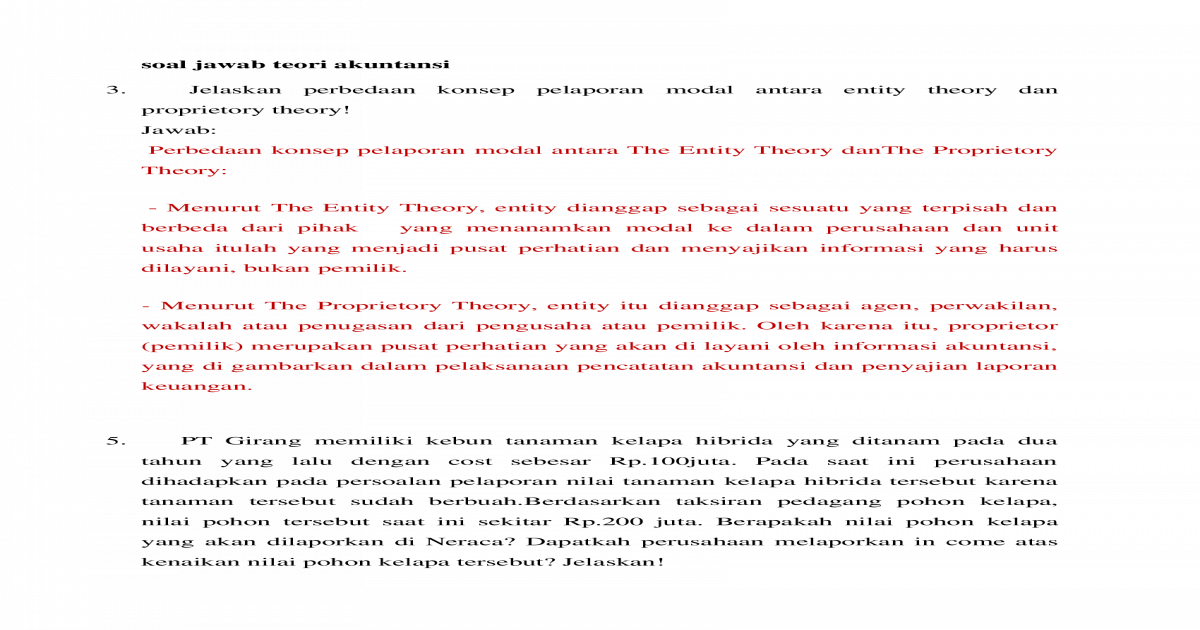 soal jawab teori akuntansi

3. Jelaskan perbedaan konsep pelaporan modal antara entity theory dan proprietory theory!

Jawab:

Perbedaan konsep pelaporan modal antara The Entity Theory danThe Proprietory Theory:

- Menurut The Entity Theory, entity dianggap sebagai sesuatu yang terpisah dan berbeda dari pihak yang menanamkan modal ke dalam perusahaan dan unit usaha itulah yang menjadi pusat perhatian dan menyajikan informasi yang harus dilayani, bukan pemilik.

- Menurut The Proprietory Theory, entity itu dianggap sebagai agen, perwakilan, wakalah atau penugasan dari pengusaha atau pemilik. Oleh karena itu, proprietor (pemilik) merupakan pusat perhatian yang akan di layani oleh informasi akuntansi, yang di gambarkan dalam pelaksanaan pencatatan akuntansi dan penyajian laporan keuangan.

5. PT Girang memiliki kebun tanaman kelapa hibrida yang ditanam pada dua tahun yang lalu dengan cost sebesar Rp.100juta. Pada saat ini perusahaan dihadapkan pada persoalan pelaporan nilai tanaman kelapa hibrida tersebut karena tanaman tersebut sudah berbuah.Berdasarkan taksiran pedagang pohon kelapa, nilai pohon tersebut saat ini sekitar Rp.200 juta. Berapakah nilai pohon kelapa yang akan dilaporkan di Neraca? Dapatkah perusahaan melaporkan in come atas kenaikan nilai pohon kelapa tersebut? Jelaskan!